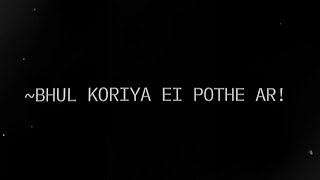 ~BHUL KORIYA EI POTHE AR!